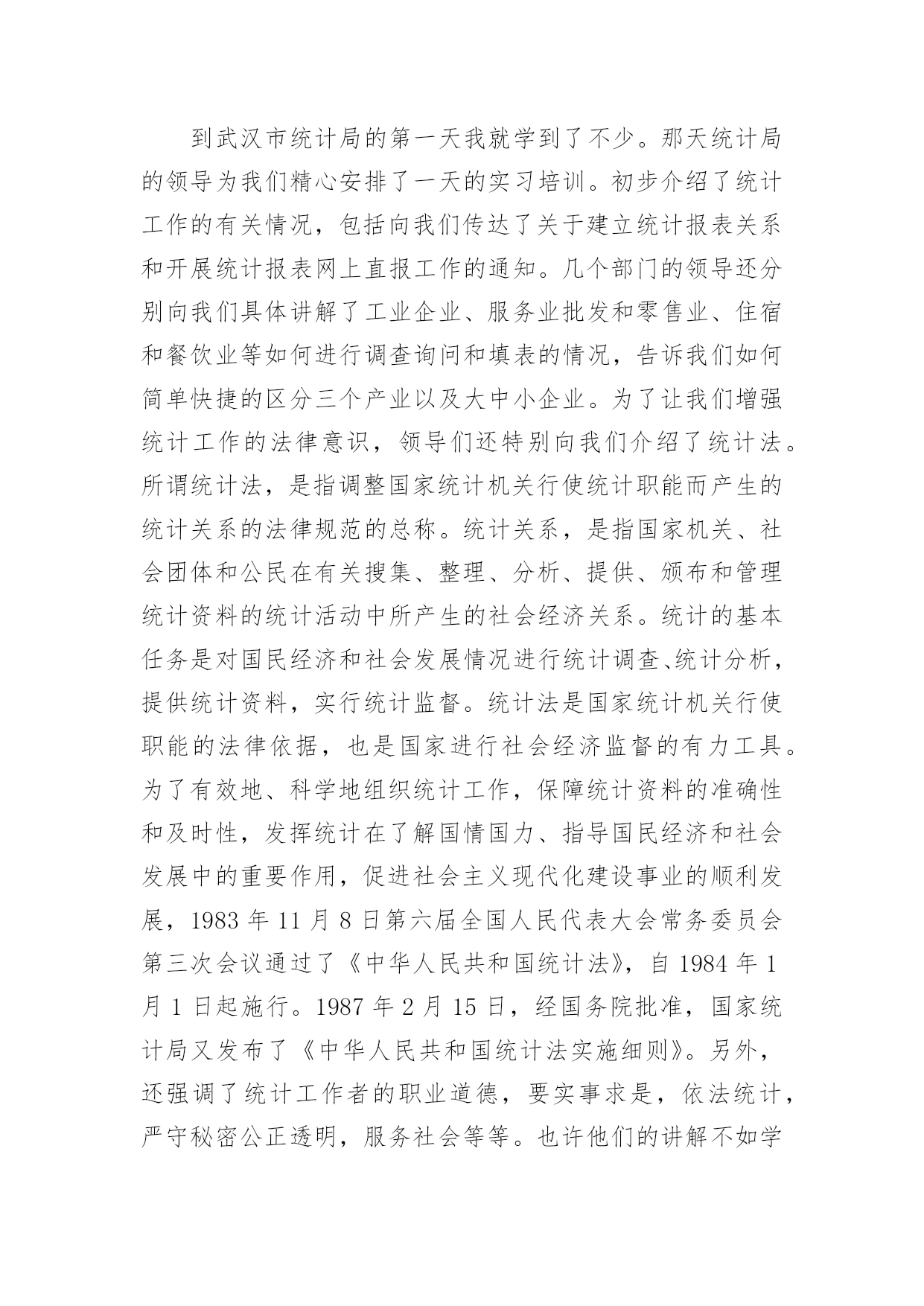 到武汉市统计局的第一天我就学到了不少。那天统计局的领导为我们精心安排了一天的实习培训。初步介绍了统计工作的有关情况，包括向我们传达了关于建立统计报表关系和开展统计报表网上直报工作的通知。几个部门的领导还分别向我们具体讲解了工业企业、服务业批发和零售业、住宿和餐饮业等如何进行调查询问和填表的情况，告诉我们如何简单快捷的区分三个产业以及大中小企业。为了让我们增强统计工作的法律意识，领导们还特别向我们介绍了统计法。所谓统计法，是指调整国家统计机关行使统计职能而产生的统计关系的法律规范的总称。统计关系，是指国家机关、社会团体和公民在有关搜集、整理、分析、提供、颁布和管理统计资料的统计活动中所产生的社会经济关系。统计的基本任务是对国民经济和社会发展情况进行统计调查、统计分析，提供统计资料，实行统计监督。统计法是国家统计机关行使职能的法律依据，也是国家进行社会经济监督的有力工具。为了有效地、科学地组织统计工作，保障统计资料的准确性和及时性，发挥统计在了解国情国力、指导国民经济和社会发展中的重要作用，促进社会主义现代化建设事业的顺利发展，1983 年 11 月 8 日第六届全国人民代表大会常务委员会第三次会议通过了《中华人民共和国统计法》，自 1984 年 1 月 1 日起施行。1987 年 2 月 15 日，经国务院批准，国家统计局又发布了《中华人民共和国统计法实施细则》。另外，还强调了统计工作者的职业道德，要实事求是，依法统计，严守秘密公正透明，服务社会等等。也许他们的讲解不如学